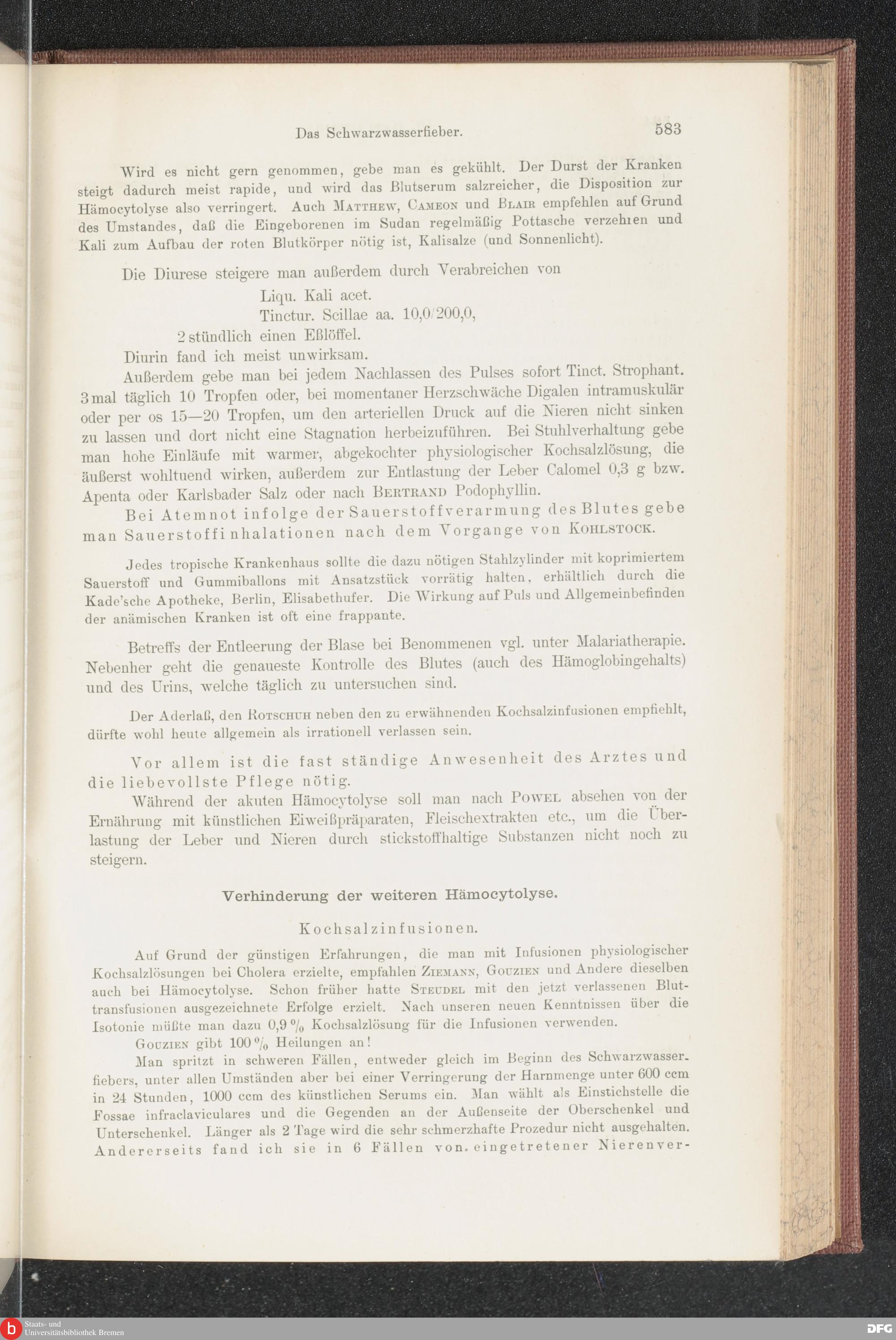 Das Schwarzwasserfieber. 583

Wird es nicht gern genommen, gebe man es gekühlt. Der Durst der Kranken steigt dadurch meist rapide, und wird das Blutserum salzreicher, die Disposition zur Hämocytolyse also verringert. Auch Matthew, Cameon und Blair empfehlen auf Grund des Umstandes, daß die Eingeborenen im Sudan regelmäßig Pottasche verzehren und Kali zum Aufbau der roten Blutkörper nötig ist, Kalisalze (und Sonnenlicht).

Die Diurese steigere man außerdem durch Verabreichen von

Liqu. Kali acet.
Tinctur. Scillae aa. 10,0/200,0,
2 stündlich einen Eßlöffel.

Diurin fand ich meist unwirksam.

Außerdem gebe man bei jedem Nachlassen des Pulses sofort Tinct. Strophant. 3 mal täglich 10 Tropfen oder, bei momentaner Herzschwäche Digalen intramuskulär oder per os 15—20 Tropfen, um den arteriellen Druck auf die Nieren nicht sinken zu lassen und dort nicht eine Stagnation herbeizuführen. Bei Stuhlverhaltung gebe man hohe Einläufe mit warmer, abgekochter physiologischer Kochsalzlösung, die äußerst wohltuend wirken, außerdem zur Entlastung der Leber Calomel 0,3 g bzw. Apenta oder Karlsbader Salz oder nach Bertrand Podophyllin.

Bei Atemnot infolge der Sauerstoffverarmung des Blutes gebe man Sauerstoffinhalationen nach dem Vorgange von Kohlstock.

Jedes tropische Krankenhaus sollte die dazu nötigen Stahlzylinder mit koprimiertem Sauerstoff und Gummiballons mit Ansatzstück vorrätig halten, erhältlich durch die Kade'sche Apotheke, Berlin, Elisabethufer. Die Wirkung auf Puls und Allgemeinbefinden der anämischen Kranken ist oft eine frappante.

Betreffs der Entleerung der Blase bei Benommenen vgl. unter Malariatherapie. Nebenher geht die genaueste Kontrolle des Blutes (auch des Hämoglobingehalts) und des Urins, welche täglich zu untersuchen sind.

Der Aderlaß, den Rotschuh neben den zu erwähnenden Kochsalzinfusionen empfiehlt, dürfte wohl heute allgemein als irrationell verlassen sein.

Vor allem ist die fast ständige Anwesenheit des Arztes und die liebevollste Pflege nötig.

Während der akuten Hämocytolyse soll man nach Powel absehen von der Ernährung mit künstlichen Eiweißpräparaten, Fleischextrakten etc., um die Überlastung der Leber und Nieren durch stickstoffhaltige Substanzen nicht noch zu steigern.

Verhinderung der weiteren Hämocytolyse.

Kochsalzinfusionen.

Auf Grund der günstigen Erfahrungen, die man mit Infusionen physiologischer Kochsalzlösungen bei Cholera erzielte, empfahlen Ziemann, Gouzien und Andere dieselben auch bei Hämocytolyse. Schon früher hatte Steudel mit den jetzt verlassenen Bluttransfusionen ausgezeichnete Erfolge erzielt. Nach unseren neuen Kenntnissen über die Isotonie müßte man dazu 0,9 % Kochsalzlösung für die Infusionen verwenden.

Gouzien gibt 100 % Heilungen an!

Man spritzt in schweren Fällen, entweder gleich im Beginn des Schwarzwasserfiebers, unter allen Umständen aber bei einer Verringerung der Harnmenge unter 600 ccm in 24 Stunden, 1000 ccm des künstlichen Serums ein. Man wählt als Einstichstelle die Fossae infraclaviculares und die Gegenden an der Außenseite der Oberschenkel und Unterschenkel. Länger als 2 Tage wird die sehr schmerzhafte Prozedur nicht ausgehalten. Andererseits fand ich sie in 6 Fällen von eingetretener Nierenver-

Staats- und Universitätsbibliothek Bremen
DFG